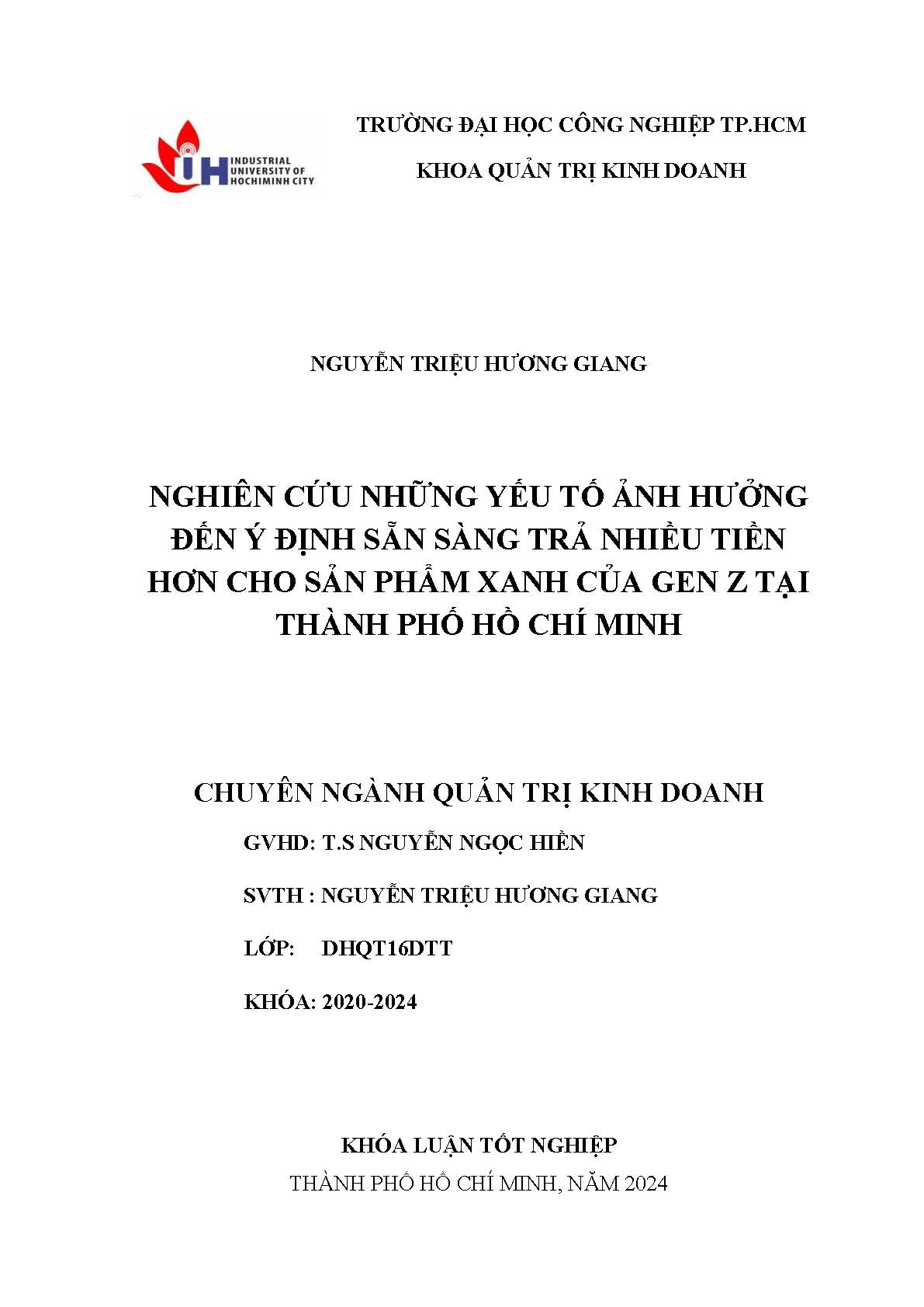 IUH INDUSTRIAL UNIVERSITY OF HOCHIMINH CITY

TRƯỜNG ĐẠI HỌC CÔNG NGHIỆP TP.HCM

KHOA QUẢN TRỊ KINH DOANH

NGUYỄN TRIỆU HƯƠNG GIANG

NGHIÊN CỨU NHỮNG YẾU TỐ ẢNH HƯỞNG ĐẾN Ý ĐỊNH SẴN SÀNG TRẢ NHIỀU TIỀN HƠN CHO SẢN PHẨM XANH CỦA GEN Z TẠI THÀNH PHỐ HỒ CHÍ MINH

CHUYÊN NGÀNH QUẢN TRỊ KINH DOANH

GVHD: T.S NGUYỄN NGỌC HIỀN

SVTH : NGUYỄN TRIỆU HƯƠNG GIANG

LỚP: DHQT16DTT

KHÓA: 2020-2024

KHÓA LUẬN TỐT NGHIỆP

THÀNH PHỐ HỒ CHÍ MINH, NĂM 2024